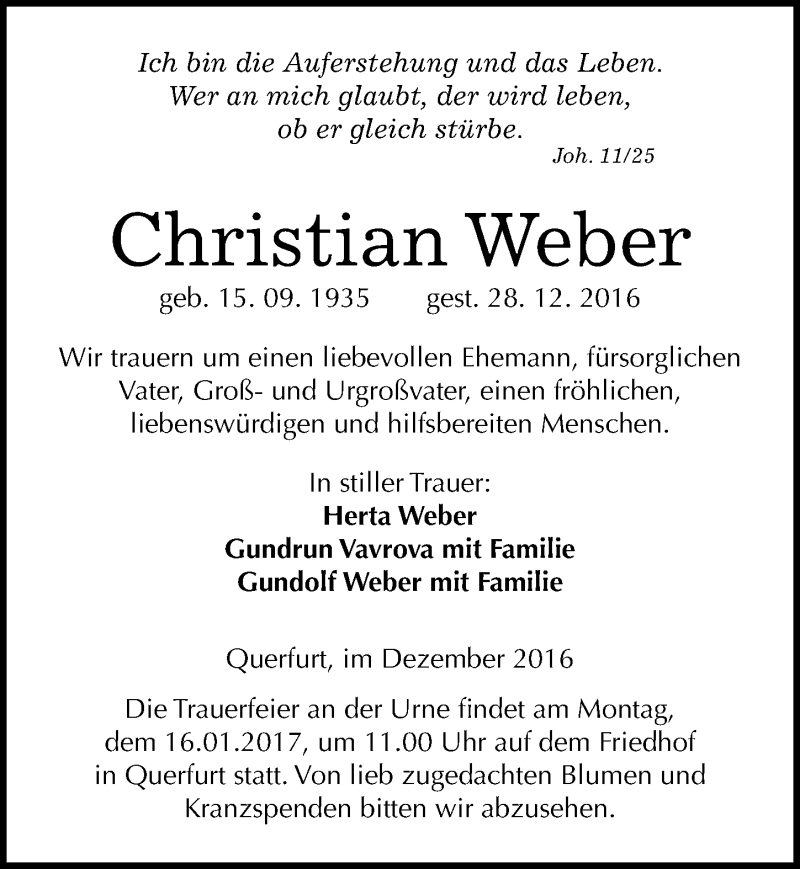 Ich bin die Auferstehung und das Leben.
Wer an mich glaubt, der wird leben,
ob er gleich stürbe.
Joh. 11/25

Christian Weber

geb. 15. 09. 1935 gest. 28. 12. 2016

Wir trauern um einen liebevollen Ehemann, fürsorglichen Vater, Groß- und Urgroßvater, einen fröhlichen, liebenswürdigen und hilfsbereiten Menschen.

In stiller Trauer:
Herta Weber
Gundrun Vavrova mit Familie
Gundolf Weber mit Familie

Querfurt, im Dezember 2016

Die Trauerfeier an der Urne findet am Montag, dem 16.01.2017, um 11.00 Uhr auf dem Friedhof in Querfurt statt. Von lieb zugedachten Blumen und Kranzspenden bitten wir abzusehen.